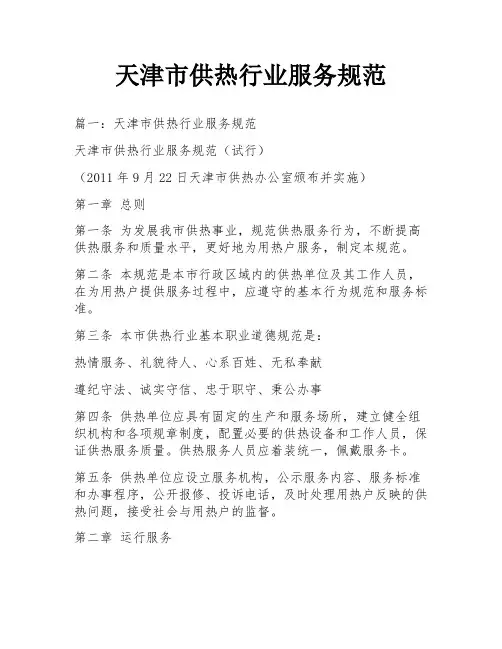 天津市供热行业服务规范

篇一：天津市供热行业服务规范

天津市供热行业服务规范（试行）

（2011 年 9 月 22 日天津市供热办公室颁布并实施）

第一章 总则

第一条 为发展我市供热事业，规范供热服务行为，不断提高供热服务和质量水平，更好地为用热户服务，制定本规范。

第二条 本规范是本市行政区域内的供热单位及其工作人员，在为用热户提供服务过程中，应遵守的基本行为规范和服务标准。

第三条 本市供热行业基本职业道德规范是：

热情服务、礼貌待人、心系百姓、无私奉献

遵纪守法、诚实守信、忠于职守、秉公办事

第四条 供热单位应具有固定的生产和服务场所，建立健全组织机构和各项规章制度，配置必要的供热设备和工作人员，保证供热服务质量。供热服务人员应着装统一，佩戴服务卡。

第五条 供热单位应设立服务机构，公示服务内容、服务标准和办事程序，公开报修、投诉电话，及时处理用热户反映的供热问题，接受社会与用热户的监督。

第二章 运行服务